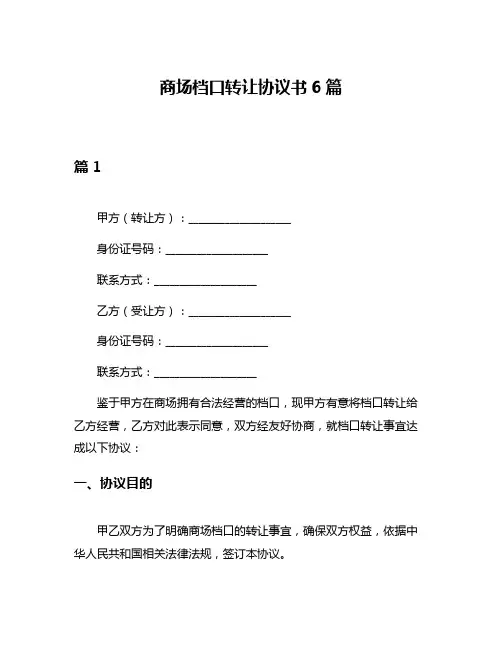 商场档口转让协议书 6 篇

篇 1

甲方（转让方）：__________________

身份证号码：__________________

联系方式：__________________

乙方（受让方）：__________________

身份证号码：__________________

联系方式：__________________

鉴于甲方在商场拥有合法经营的档口，现甲方有意将档口转让给乙方经营，乙方对此表示同意，双方经友好协商，就档口转让事宜达成以下协议：

一、协议目的

甲乙双方为了明确商场档口的转让事宜，确保双方权益，依据中华人民共和国相关法律法规，签订本协议。